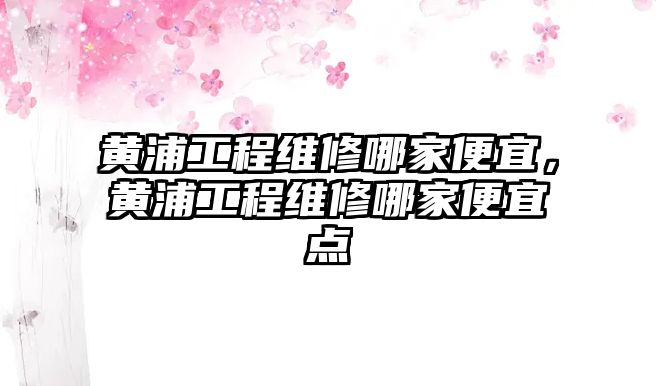 黄浦工程维修哪家便宜，黄浦工程维修哪家便宜点